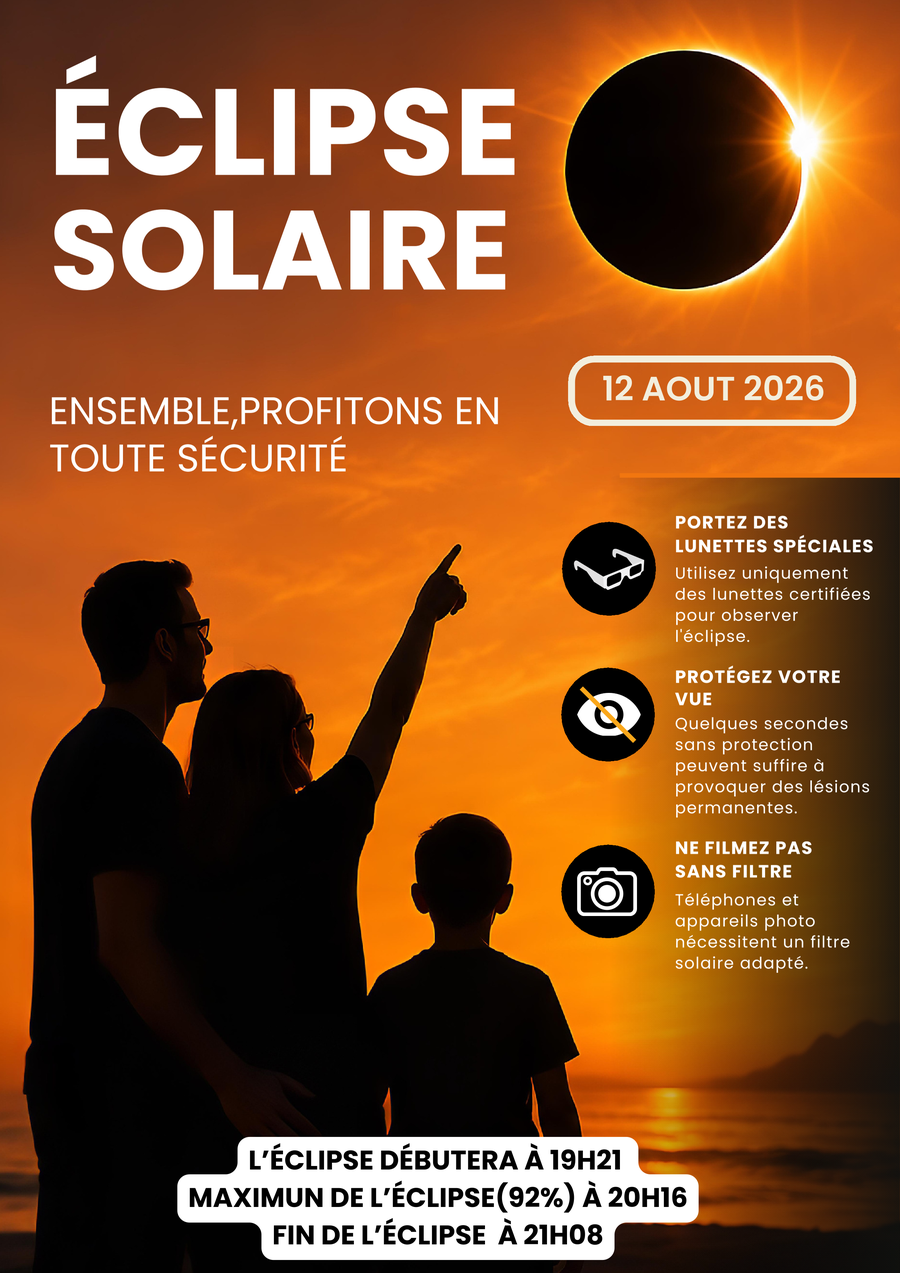 ÉCLIPSE SOLAIRE

12 AOUT 2026

ENSEMBLE,PROFITONS EN TOUTE SÉCURITÉ

PORTEZ DES LUNETTES SPÉCIALES
Utilisez uniquement des lunettes certifiées pour observer l'éclipse.

PROTÉGEZ VOTRE VUE
Quelques secondes sans protection peuvent suffire à provoquer des lésions permanentes.

NE FILMEZ PAS SANS FILTRE
Téléphones et appareils photo nécessitent un filtre solaire adapté.

L'ÉCLIPSE DÉBUTERA À 19H21
MAXIMUN DE L'ÉCLIPSE(92%) À 20H16
FIN DE L'ÉCLIPSE À 21H08